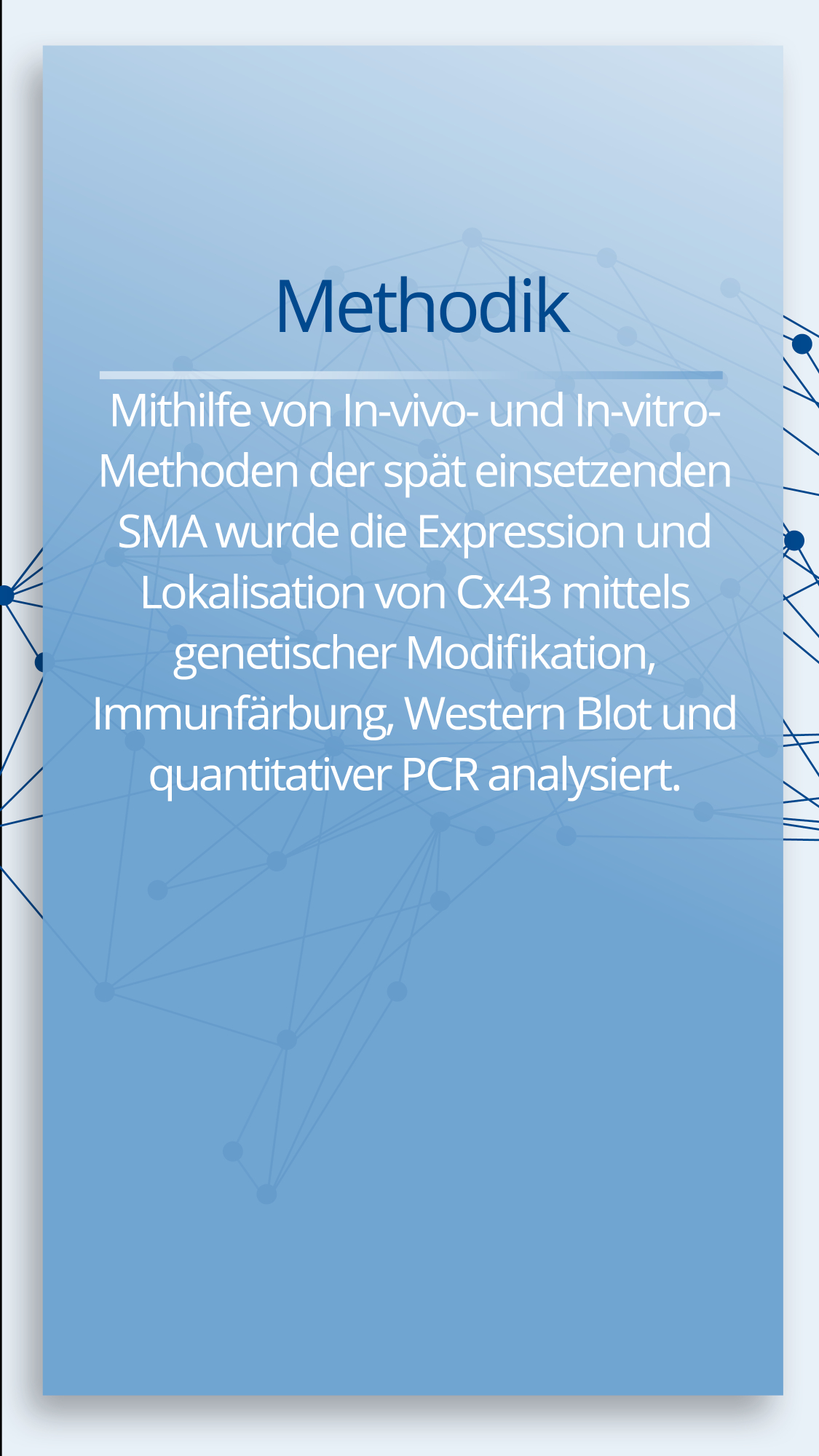 Methodik

Mithilfe von In-vivo- und In-vitro-Methoden der spät einsetzenden SMA wurde die Expression und Lokalisation von Cx43 mittels genetischer Modifikation, Immunfärbung, Western Blot und quantitativer PCR analysiert.